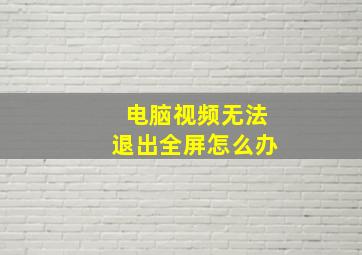 电脑视频无法
退出全屏怎么办